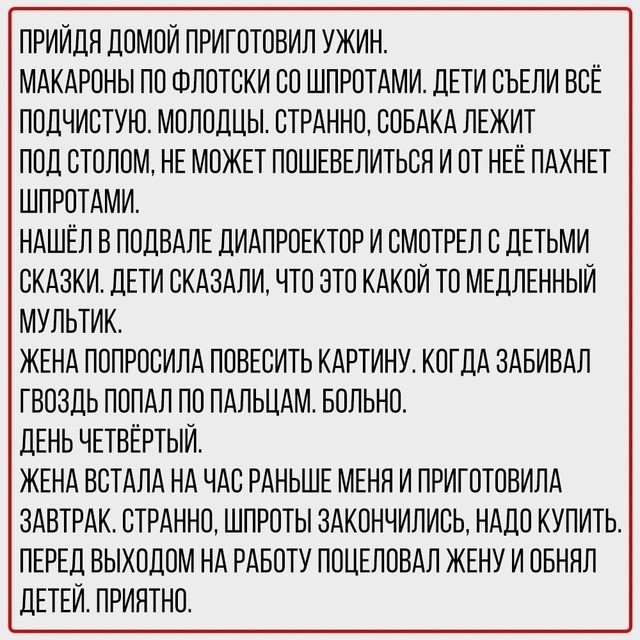 ПРИЙДЯ ДОМОЙ ПРИГОТОВИЛ УЖИН.
МАКАРОНЫ ПО ФЛОТСКИ СО ШПРОТАМИ. ДЕТИ СЪЕЛИ ВСЁ ПОДЧИСТУЮ. МОЛОДЦЫ. СТРАННО, СОБАКА ЛЕЖИТ ПОД СТОЛОМ, НЕ МОЖЕТ ПОШЕВЕЛИТЬСЯ И ОТ НЕЁ ПАХНЕТ ШПРОТАМИ.
НАШЁЛ В ПОДВАЛЕ ДИАПРОЕКТОР И СМОТРЕЛ С ДЕТЬМИ СКАЗКИ. ДЕТИ СКАЗАЛИ, ЧТО ЭТО КАКОЙ ТО МЕДЛЕННЫЙ МУЛЬТИК.
ЖЕНА ПОПРОСИЛА ПОВЕСИТЬ КАРТИНУ. КОГДА ЗАБИВАЛ ГВОЗДЬ ПОПАЛ ПО ПАЛЬЦАМ. БОЛЬНО.
ДЕНЬ ЧЕТВЁРТЫЙ.
ЖЕНА ВСТАЛА НА ЧАС РАНЬШЕ МЕНЯ И ПРИГОТОВИЛА ЗАВТРАК. СТРАННО, ШПРОТЫ ЗАКОНЧИЛИСЬ, НАДО КУПИТЬ. ПЕРЕД ВЫХОДОМ НА РАБОТУ ПОЦЕЛОВАЛ ЖЕНУ И ОБНЯЛ ДЕТЕЙ. ПРИЯТНО.